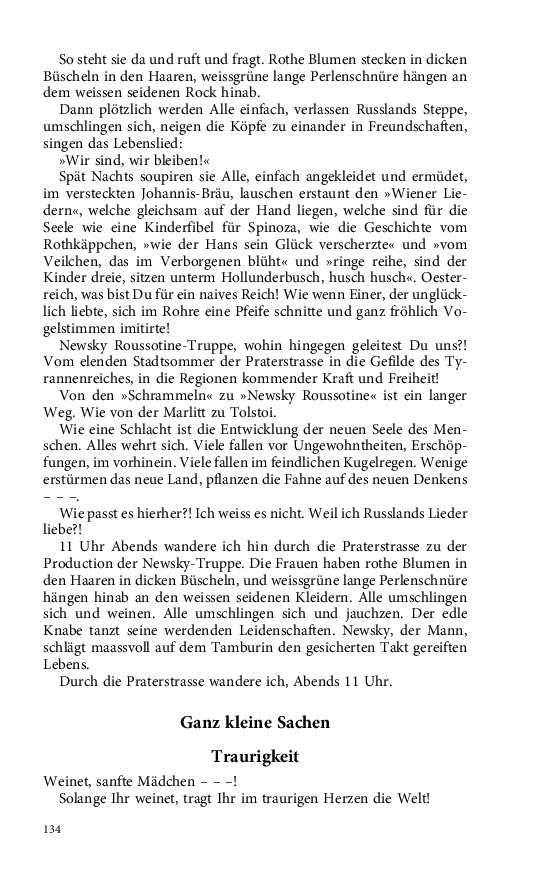 So steht sie da und ruft und fragt. Rothe Blumen stecken in dicken Büscheln in den Haaren, weissgrüne lange Perlenschnüre hängen an dem weissen seidenen Rock hinab.

Dann plötzlich werden Alle einfach, verlassen Russlands Steppe, umschlingen sich, neigen die Köpfe zu einander in Freundschaften, singen das Lebenslied:

»Wir sind, wir bleiben!«

Spät Nachts soupiren sie Alle, einfach angekleidet und ermüdet, im versteckten Johannis-Bräu, lauschen erstaunt den »Wiener Liedern«, welche gleichsam auf der Hand liegen, welche sind für die Seele wie eine Kinderfibel für Spinoza, wie die Geschichte vom Rothkäppchen, »wie der Hans sein Glück verscherzte« und »vom Veilchen, das im Verborgenen blüht« und »ringe reihe, sind der Kinder dreie, sitzen unterm Hollunderbusch, husch husch«. Oesterreich, was bist Du für ein naives Reich! Wie wenn Einer, der unglücklich liebte, sich im Rohre eine Pfeife schnitte und ganz fröhlich Vogelstimmen imitirte!

Newsky Roussotine-Truppe, wohin hingegen geleitest Du uns?! Vom elenden Stadtsommer der Praterstrasse in die Gefilde des Tyrannenreiches, in die Regionen kommender Kraft und Freiheit!

Von den »Schrammeln« zu »Newsky Roussotine« ist ein langer Weg. Wie von der Marlitt zu Tolstoi.

Wie eine Schlacht ist die Entwicklung der neuen Seele des Menschen. Alles wehrt sich. Viele fallen vor Ungewohntheiten, Erschöpfungen, im vorhinein. Viele fallen im feindlichen Kugelregen. Wenige erstürmen das neue Land, pflanzen die Fahne auf des neuen Denkens – – –.

Wie passt es hierher?! Ich weiss es nicht. Weil ich Russlands Lieder liebe?!

11 Uhr Abends wandere ich hin durch die Praterstrasse zu der Production der Newsky-Truppe. Die Frauen haben rothe Blumen in den Haaren in dicken Büscheln, und weissgrüne lange Perlenschnüre hängen hinab an den weissen seidenen Kleidern. Alle umschlingen sich und weinen. Alle umschlingen sich und jauchzen. Der edle Knabe tanzt seine werdenden Leidenschaften. Newsky, der Mann, schlägt maassvoll auf dem Tamburin den gesicherten Takt gereiften Lebens.

Durch die Praterstrasse wandere ich, Abends 11 Uhr.

Ganz kleine Sachen

Traurigkeit

Weinet, sanfte Mädchen – – –!

Solange Ihr weinet, tragt Ihr im traurigen Herzen die Welt!

134